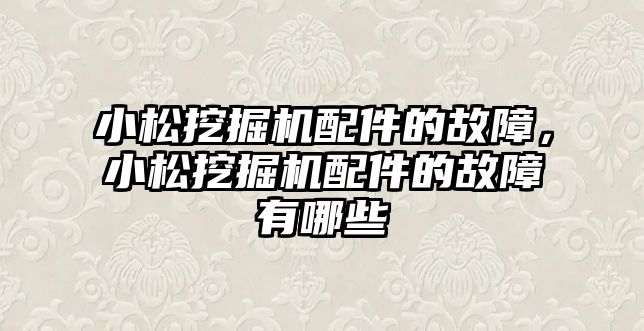 小松挖掘机配件的故障，小松挖掘机配件的故障有哪些